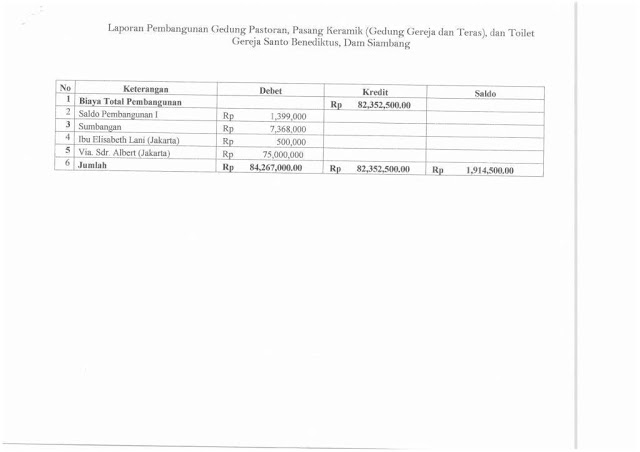 Laporan Pembangunan Gedung Pastoran, Pasang Keramik (Gedung Gereja dan Teras), dan Toilet Gereja Santo Benediktus, Dam Siambang

| No | Keterangan | Debet | Kredit | Saldo |
|---|---|---|---|---|
| 1 | Biaya Total Pembangunan | | Rp 82,352,500.00 | |
| 2 | Saldo Pembangunan I | Rp 1,399,000 | | |
| 3 | Sumbangan | Rp 7,368,000 | | |
| 4 | Ibu Elisabeth Lani (Jakarta) | Rp 500,000 | | |
| 5 | Via. Sdr. Albert (Jakarta) | Rp 75,000,000 | | |
| 6 | Jumlah | Rp 84,267,000.00 | Rp 82,352,500.00 | Rp 1,914,500.00 |